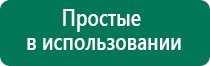 Простые в использовании